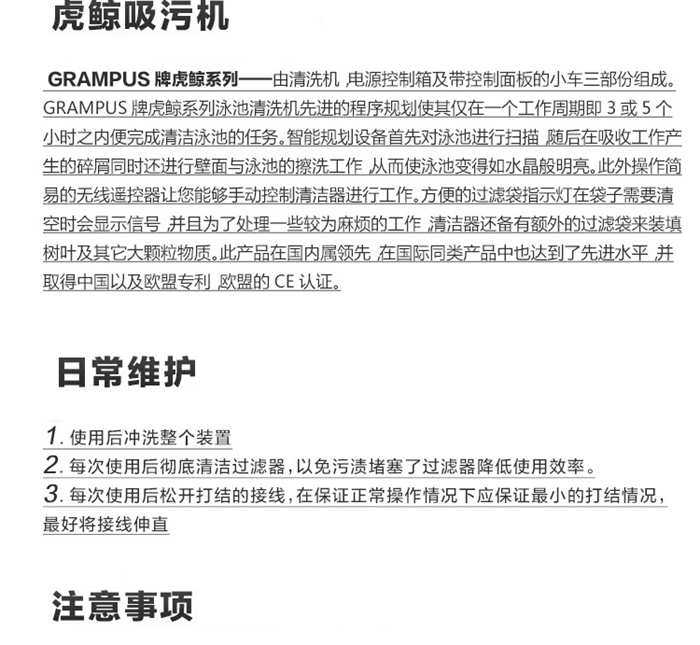 虎鲸吸污机

GRAMPUS 牌虎鲸系列——由清洗机 ,电源控制箱及带控制面板的小车三部份组成。GRAMPUS 牌虎鲸系列泳池清洗机先进的程序规划使其仅在一个工作周期即 3 或 5 个小时之内便完成清洁泳池的任务。智能规划设备首先对泳池进行扫描 ,随后在吸收工作产生的碎屑同时还进行壁面与泳池的擦洗工作 ,从而使泳池变得如水晶般明亮。此外操作简易的无线遥控器让您能够手动控制清洁器进行工作。方便的过滤袋指示灯在袋子需要清空时会显示信号 ,并且为了处理一些较为麻烦的工作 ,清洁器还备有额外的过滤袋来装填树叶及其它大颗粒物质。此产品在国内属领先 ,在国际同类产品中也达到了先进水平 ,并取得中国以及欧盟专利 ,欧盟的 CE 认证。

日常维护

1. 使用后冲洗整个装置
2. 每次使用后彻底清洁过滤器，以免污渍堵塞了过滤器降低使用效率。
3. 每次使用后松开打结的接线，在保证正常操作情况下应保证最小的打结情况，最好将接线伸直

注意事项